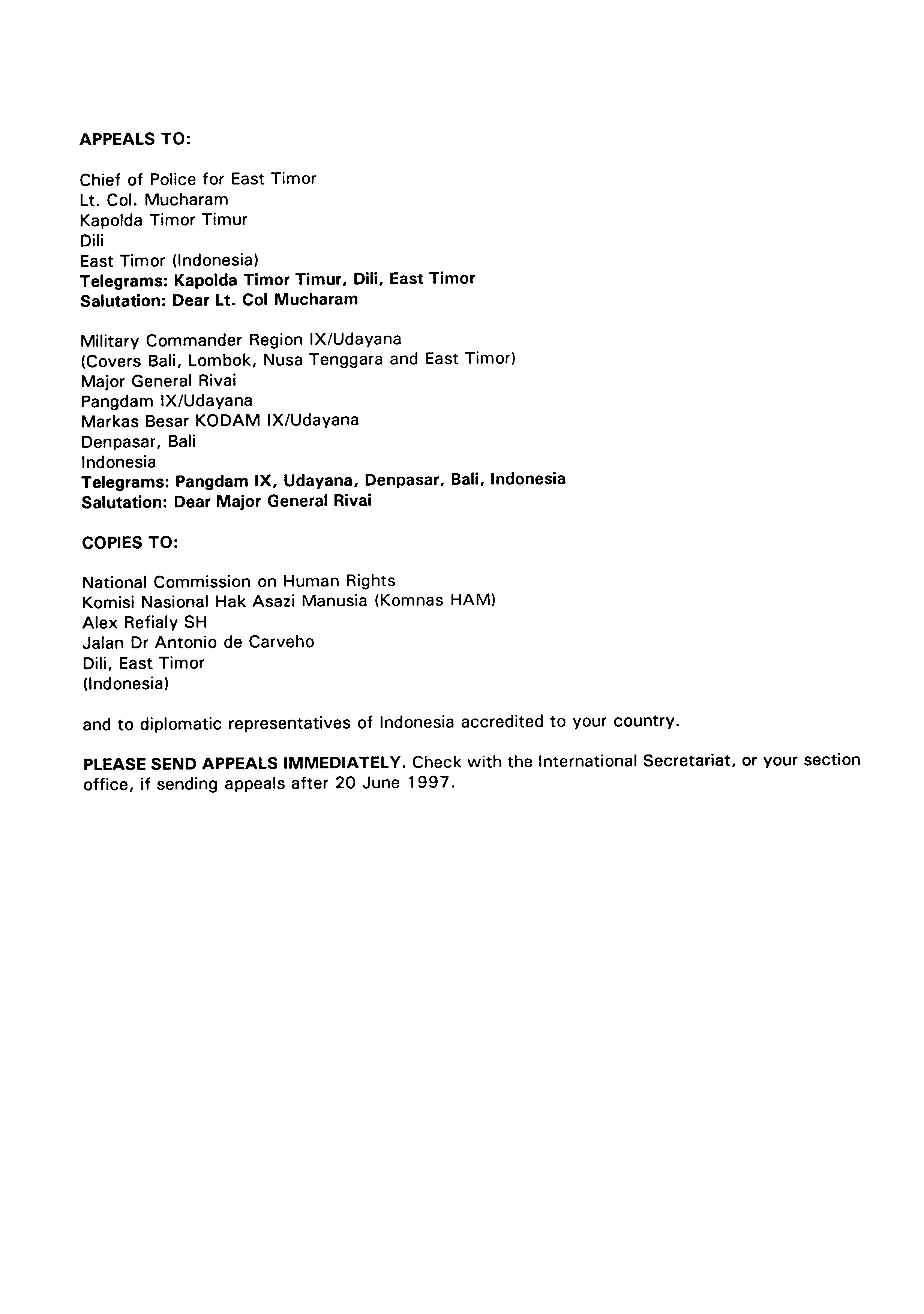 APPEALS TO:

Chief of Police for East Timor
Lt. Col. Mucharam
Kapolda Timor Timur
Dili
East Timor (Indonesia)
Telegrams: Kapolda Timor Timur, Dili, East Timor
Salutation: Dear Lt. Col Mucharam

Military Commander Region IX/Udayana
(Covers Bali, Lombok, Nusa Tenggara and East Timor)
Major General Rivai
Pangdam IX/Udayana
Markas Besar KODAM IX/Udayana
Denpasar, Bali
Indonesia
Telegrams: Pangdam IX, Udayana, Denpasar, Bali, Indonesia
Salutation: Dear Major General Rivai

COPIES TO:

National Commission on Human Rights
Komisi Nasional Hak Asazi Manusia (Komnas HAM)
Alex Refialy SH
Jalan Dr Antonio de Carveho
Dili, East Timor
(Indonesia)

and to diplomatic representatives of Indonesia accredited to your country.

PLEASE SEND APPEALS IMMEDIATELY. Check with the International Secretariat, or your section office, if sending appeals after 20 June 1997.